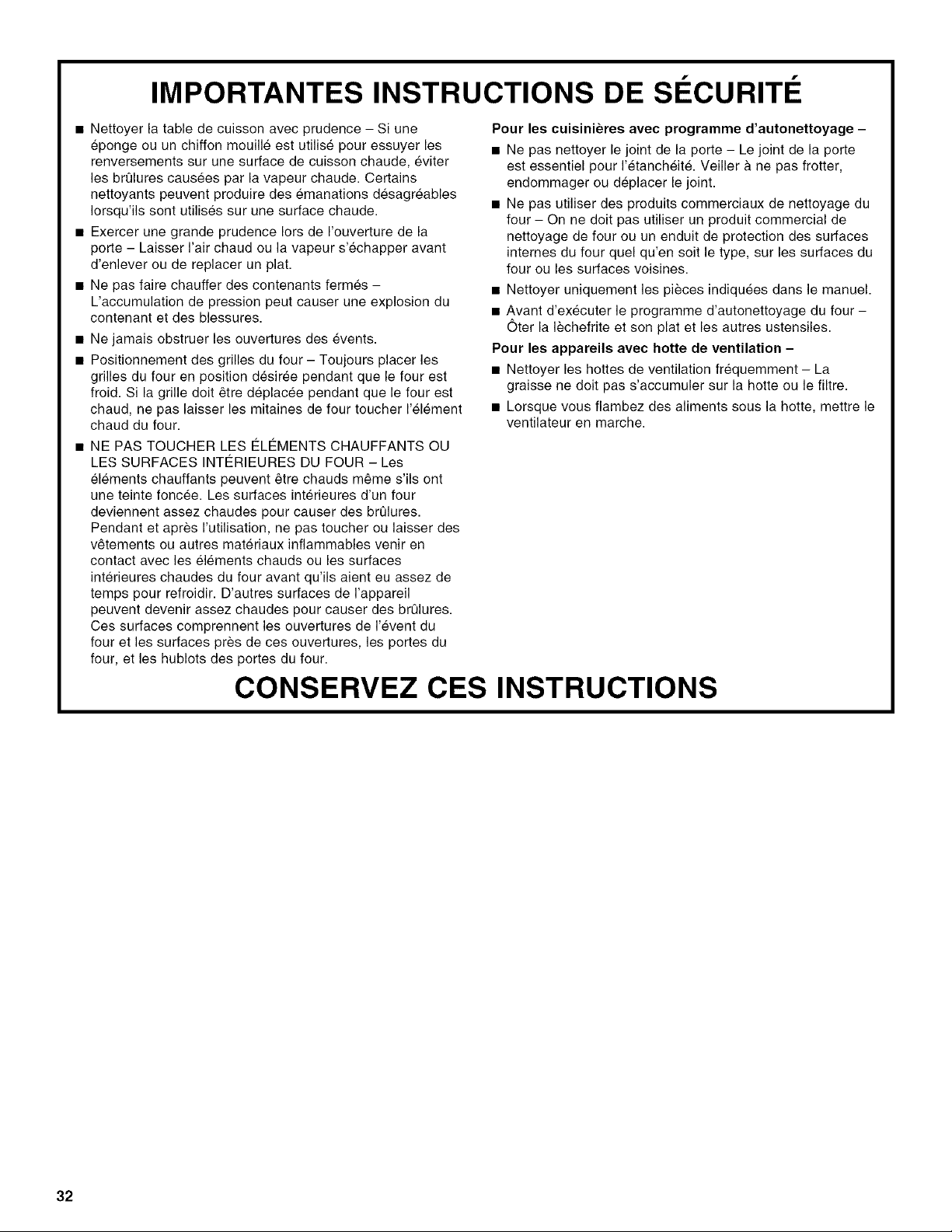 IMPORTANTES INSTRUCTIONS DE SÉCURITÉ

■ Nettoyer la table de cuisson avec prudence – Si une éponge ou un chiffon mouillé est utilisé pour essuyer les renversements sur une surface de cuisson chaude, éviter les brûlures causées par la vapeur chaude. Certains nettoyants peuvent produire des émanations désagréables lorsqu'ils sont utilisés sur une surface chaude.

■ Exercer une grande prudence lors de l'ouverture de la porte – Laisser l'air chaud ou la vapeur s'échapper avant d'enlever ou de replacer un plat.

■ Ne pas faire chauffer des contenants fermés – L'accumulation de pression peut causer une explosion du contenant et des blessures.

■ Ne jamais obstruer les ouvertures des évents.

■ Positionnement des grilles du four – Toujours placer les grilles du four en position désirée pendant que le four est froid. Si la grille doit être déplacée pendant que le four est chaud, ne pas laisser les mitaines de four toucher l'élément chaud du four.

■ NE PAS TOUCHER LES ÉLÉMENTS CHAUFFANTS OU LES SURFACES INTÉRIEURES DU FOUR – Les éléments chauffants peuvent être chauds même s'ils ont une teinte foncée. Les surfaces intérieures d'un four deviennent assez chaudes pour causer des brûlures. Pendant et après l'utilisation, ne pas toucher ou laisser des vêtements ou autres matériaux inflammables venir en contact avec les éléments chauds ou les surfaces intérieures chaudes du four avant qu'ils aient eu assez de temps pour refroidir. D'autres surfaces de l'appareil peuvent devenir assez chaudes pour causer des brûlures. Ces surfaces comprennent les ouvertures de l'évent du four et les surfaces près de ces ouvertures, les portes du four, et les hublots des portes du four.

Pour les cuisinières avec programme d'autonettoyage –

■ Ne pas nettoyer le joint de la porte – Le joint de la porte est essentiel pour l'étanchéité. Veiller à ne pas frotter, endommager ou déplacer le joint.

■ Ne pas utiliser des produits commerciaux de nettoyage du four – On ne doit pas utiliser un produit commercial de nettoyage de four ou un enduit de protection des surfaces internes du four quel qu'en soit le type, sur les surfaces du four ou les surfaces voisines.

■ Nettoyer uniquement les pièces indiquées dans le manuel.

■ Avant d'exécuter le programme d'autonettoyage du four – Ôter la lèchefrite et son plat et les autres ustensiles.

Pour les appareils avec hotte de ventilation –

■ Nettoyer les hottes de ventilation fréquemment – La graisse ne doit pas s'accumuler sur la hotte ou le filtre.

■ Lorsque vous flambez des aliments sous la hotte, mettre le ventilateur en marche.

CONSERVEZ CES INSTRUCTIONS

32